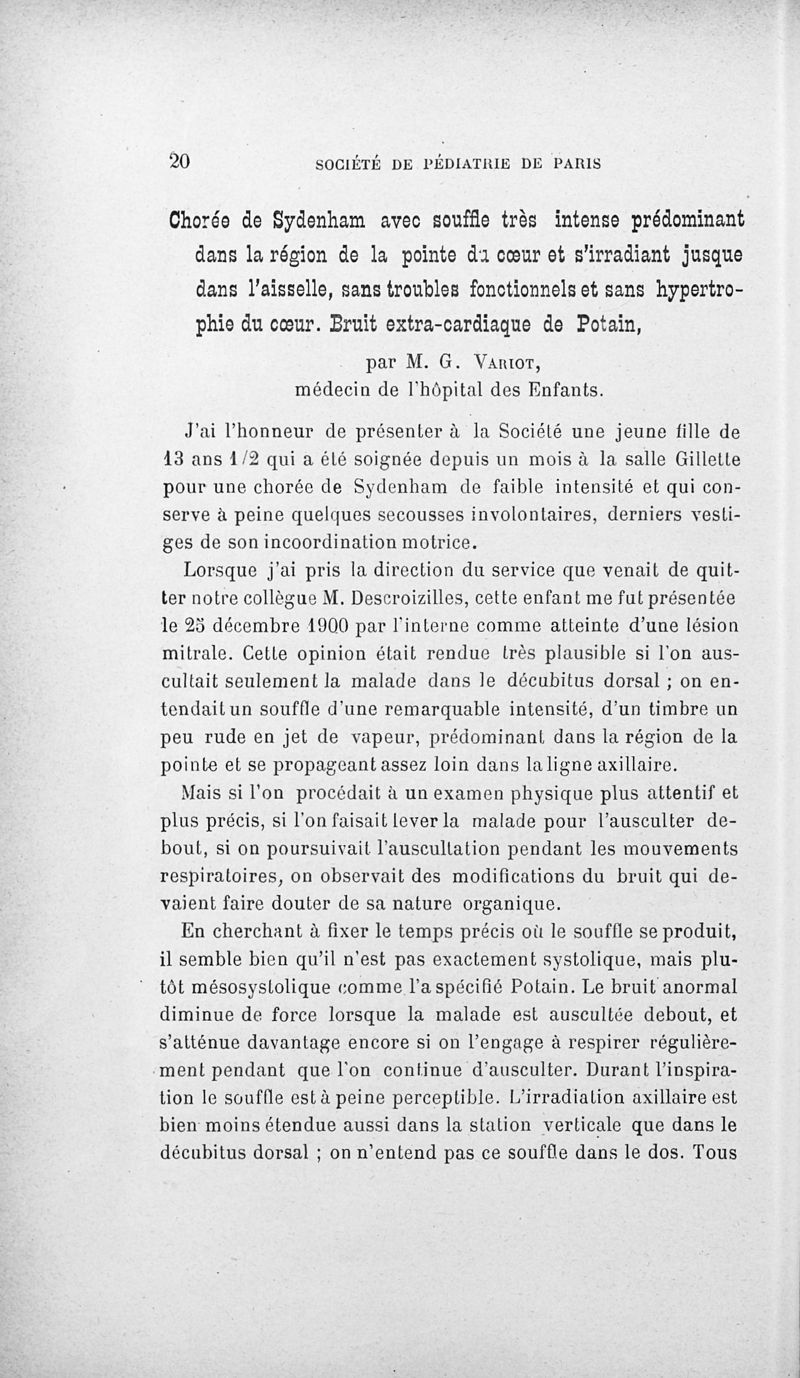 20 SOCIÉTÉ DE PÉDIATRIE DE PARIS

Chorée de Sydenham avec souffle très intense prédominant dans la région de la pointe du cœur et s'irradiant jusque dans l'aisselle, sans troubles fonctionnels et sans hypertrophie du cœur. Bruit extra-cardiaque de Potain,

par M. G. Variot,
médecin de l'hôpital des Enfants.

J'ai l'honneur de présenter à la Société une jeune fille de 13 ans 1/2 qui a été soignée depuis un mois à la salle Gillette pour une chorée de Sydenham de faible intensité et qui conserve à peine quelques secousses involontaires, derniers vestiges de son incoordination motrice.

Lorsque j'ai pris la direction du service que venait de quitter notre collègue M. Descroizilles, cette enfant me fut présentée le 25 décembre 1900 par l'interne comme atteinte d'une lésion mitrale. Cette opinion était rendue très plausible si l'on auscultait seulement la malade dans le décubitus dorsal ; on entendait un souffle d'une remarquable intensité, d'un timbre un peu rude en jet de vapeur, prédominant dans la région de la pointe et se propageant assez loin dans la ligne axillaire.

Mais si l'on procédait à un examen physique plus attentif et plus précis, si l'on faisait lever la malade pour l'ausculter debout, si on poursuivait l'auscultation pendant les mouvements respiratoires, on observait des modifications du bruit qui devaient faire douter de sa nature organique.

En cherchant à fixer le temps précis où le souffle se produit, il semble bien qu'il n'est pas exactement systolique, mais plutôt mésosystolique comme l'a spécifié Potain. Le bruit anormal diminue de force lorsque la malade est auscultée debout, et s'atténue davantage encore si on l'engage à respirer régulièrement pendant que l'on continue d'ausculter. Durant l'inspiration le souffle est à peine perceptible. L'irradiation axillaire est bien moins étendue aussi dans la station verticale que dans le décubitus dorsal ; on n'entend pas ce souffle dans le dos. Tous